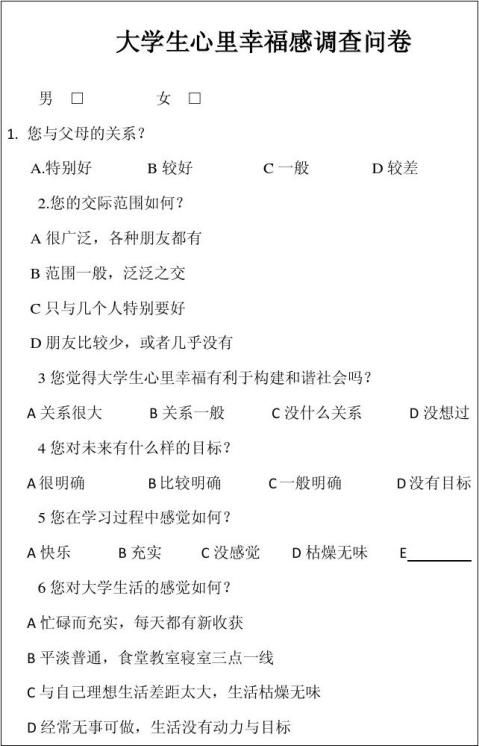 大学生心里幸福感调查问卷

男 □ 女 □

1. 您与父母的关系？

A.特别好 B 较好 C 一般 D 较差

2.您的交际范围如何？

A 很广泛，各种朋友都有

B 范围一般，泛泛之交

C 只与几个人特别要好

D 朋友比较少，或者几乎没有

3 您觉得大学生心里幸福有利于构建和谐社会吗？

A 关系很大 B 关系一般 C 没什么关系 D 没想过

4 您对未来有什么样的目标？

A 很明确 B 比较明确 C 一般明确 D 没有目标

5 您在学习过程中感觉如何？

A 快乐 B 充实 C 没感觉 D 枯燥无味 E________

6 您对大学生活的感觉如何？

A 忙碌而充实，每天都有新收获

B 平淡普通，食堂教室寝室三点一线

C 与自己理想生活差距太大，生活枯燥无味

D 经常无事可做，生活没有动力与目标